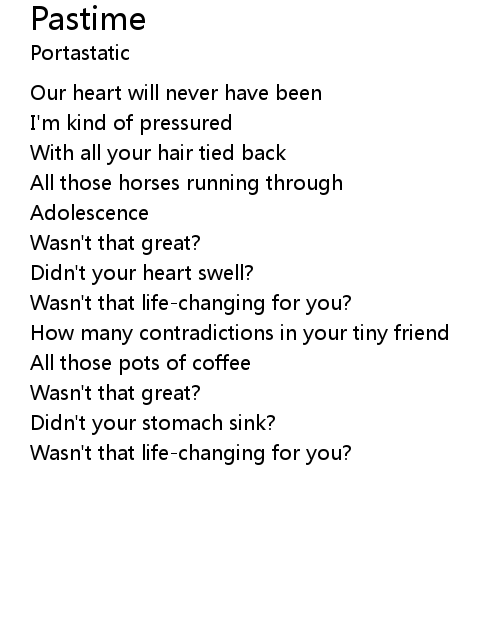 Pastime
Portastatic

Our heart will never have been
I'm kind of pressured
With all your hair tied back
All those horses running through
Adolescence
Wasn't that great?
Didn't your heart swell?
Wasn't that life-changing for you?
How many contradictions in your tiny friend
All those pots of coffee
Wasn't that great?
Didn't your stomach sink?
Wasn't that life-changing for you?